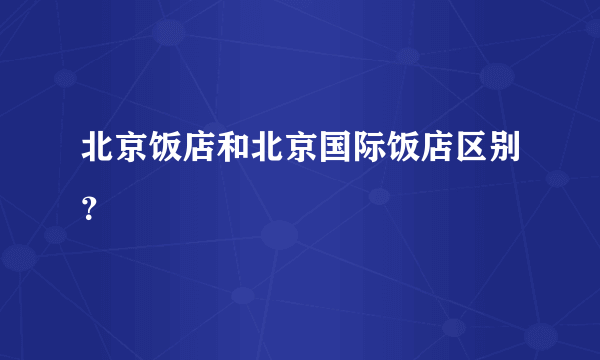 北京饭店和北京国际饭店区别？